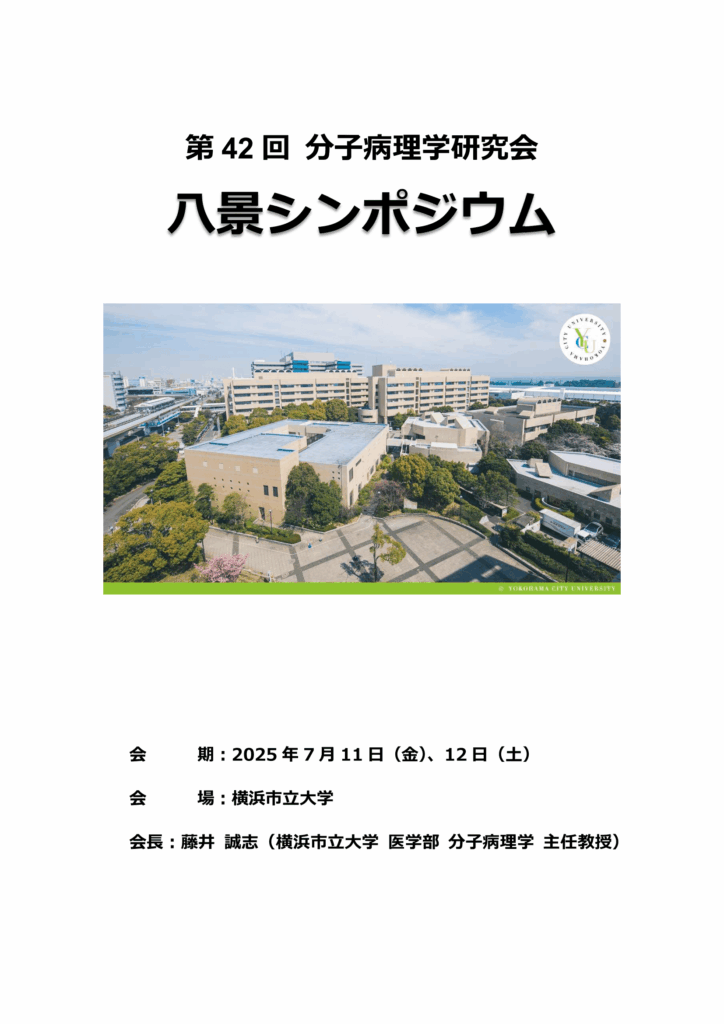 第42回 分子病理学研究会

八景シンポジウム

© YOKOHAMA CITY UNIVERSITY

会 期：2025年7月11日（金）、12日（土）

会 場：横浜市立大学

会長：藤井 誠志（横浜市立大学 医学部 分子病理学 主任教授）